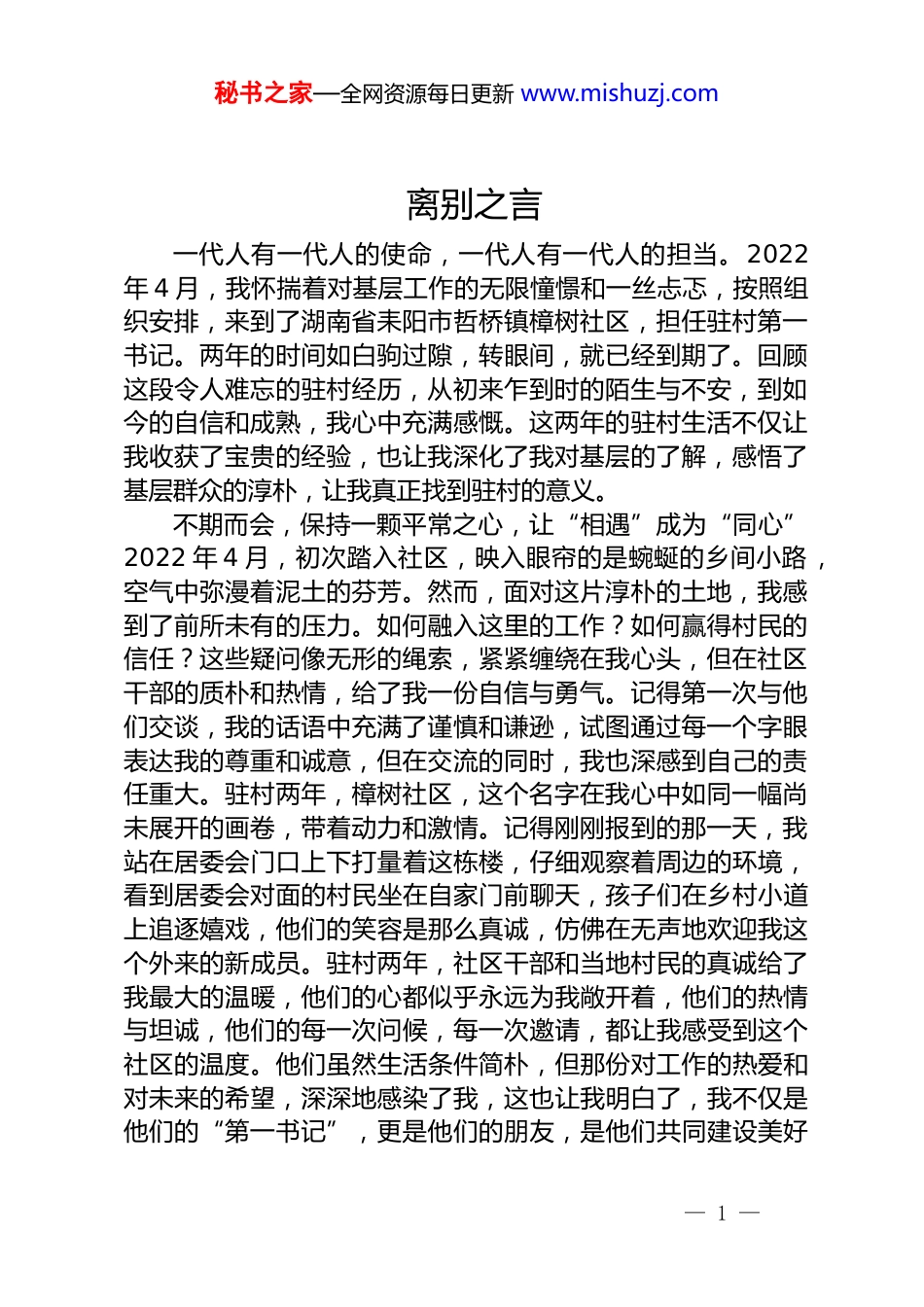 秘书之家—全网资源每日更新 www.mishuzj.com

离别之言

一代人有一代人的使命，一代人有一代人的担当。2022年4月，我怀揣着对基层工作的无限憧憬和一丝忐忑，按照组织安排，来到了湖南省耒阳市哲桥镇樟树社区，担任驻村第一书记。两年的时间如白驹过隙，转眼间，就已经到期了。回顾这段令人难忘的驻村经历，从初来乍到时的陌生与不安，到如今的自信和成熟，我心中充满感慨。这两年的驻村生活不仅让我收获了宝贵的经验，也让我深化了我对基层的了解，感悟了基层群众的淳朴，让我真正找到驻村的意义。

不期而会，保持一颗平常之心，让“相遇”成为“同心”2022年4月，初次踏入社区，映入眼帘的是蜿蜒的乡间小路，空气中弥漫着泥土的芬芳。然而，面对这片淳朴的土地，我感到了前所未有的压力。如何融入这里的工作？如何赢得村民的信任？这些疑问像无形的绳索，紧紧缠绕在我心头，但在社区干部的质朴和热情，给了我一份自信与勇气。记得第一次与他们交谈，我的话语中充满了谨慎和谦逊，试图通过每一个字眼表达我的尊重和诚意，但在交流的同时，我也深感到自己的责任重大。驻村两年，樟树社区，这个名字在我心中如同一幅尚未展开的画卷，带着动力和激情。记得刚刚报到的那一天，我站在居委会门口上下打量着这栋楼，仔细观察着周边的环境，看到居委会对面的村民坐在自家门前聊天，孩子们在乡村小道上追逐嬉戏，他们的笑容是那么真诚，仿佛在无声地欢迎我这个外来的新成员。驻村两年，社区干部和当地村民的真诚给了我最大的温暖，他们的心都似乎永远为我敞开着，他们的热情与坦诚，他们的每一次问候，每一次邀请，都让我感受到这个社区的温度。他们虽然生活条件简朴，但那份对工作的热爱和对未来的希望，深深地感染了我，这也让我明白了，我不仅是他们的“第一书记”，更是他们的朋友，是他们共同建设美好

— 1 —